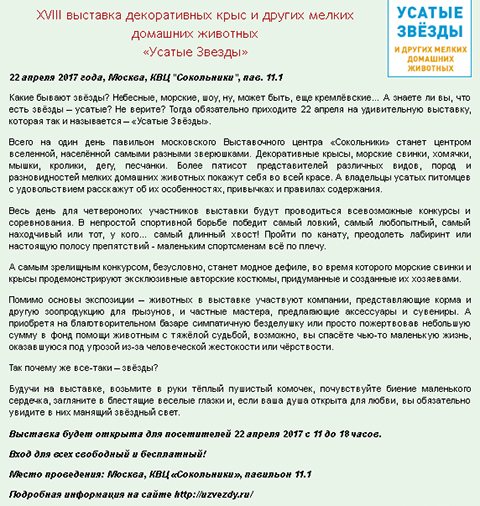 XVIII выставка декоративных крыс и других мелких домашних животных
«Усатые Звезды»

УСАТЫЕ ЗВЁЗДЫ
И ДРУГИХ МЕЛКИХ ДОМАШНИХ ЖИВОТНЫХ

22 апреля 2017 года, Москва, КВЦ "Сокольники", пав. 11.1

Какие бывают звёзды? Небесные, морские, шоу, ну, может быть, еще кремлёвские... А знаете ли вы, что есть звёзды – усатые? Не верите? Тогда обязательно приходите 22 апреля на удивительную выставку, которая так и называется – «Усатые Звёзды».

Всего на один день павильон московского Выставочного центра «Сокольники» станет центром вселенной, населённой самыми разными зверюшками. Декоративные крысы, морские свинки, хомячки, мышки, кролики, дегу, песчанки. Более пятисот представителей различных видов, пород и разновидностей мелких домашних животных покажут себя во всей красе. А владельцы усатых питомцев с удовольствием расскажут об их особенностях, привычках и правилах содержания.

Весь день для четвероногих участников выставки будут проводиться всевозможные конкурсы и соревнования. В непростой спортивной борьбе победит самый ловкий, самый любопытный, самый находчивый или тот, у кого... самый длинный хвост! Пройти по канату, преодолеть лабиринт или настоящую полосу препятствий - маленьким спортсменам всё по плечу.

А самым зрелищным конкурсом, безусловно, станет модное дефиле, во время которого морские свинки и крысы продемонстрируют эксклюзивные авторские костюмы, придуманные и созданные их хозяевами.

Помимо основы экспозиции – животных в выставке участвуют компании, представляющие корма и другую зоопродукцию для грызунов, и частные мастера, предлагающие аксессуары и сувениры. А приобретя на благотворительном базаре симпатичную безделушку или просто пожертвовав небольшую сумму в фонд помощи животным с тяжёлой судьбой, возможно, вы спасёте чью-то маленькую жизнь, оказавшуюся под угрозой из-за человеческой жестокости или чёрствости.

Так почему же все-таки – звёзды?

Будучи на выставке, возьмите в руки тёплый пушистый комочек, почувствуйте биение маленького сердечка, загляните в блестящие веселые глазки и, если ваша душа открыта для любви, вы обязательно увидите в них манящий звёздный свет.

Выставка будет открыта для посетителей 22 апреля 2017 с 11 до 18 часов.

Вход для всех свободный и бесплатный!

Место проведения: Москва, КВЦ «Сокольники», павильон 11.1

Подробная информация на сайте http://uzvezdy.ru/